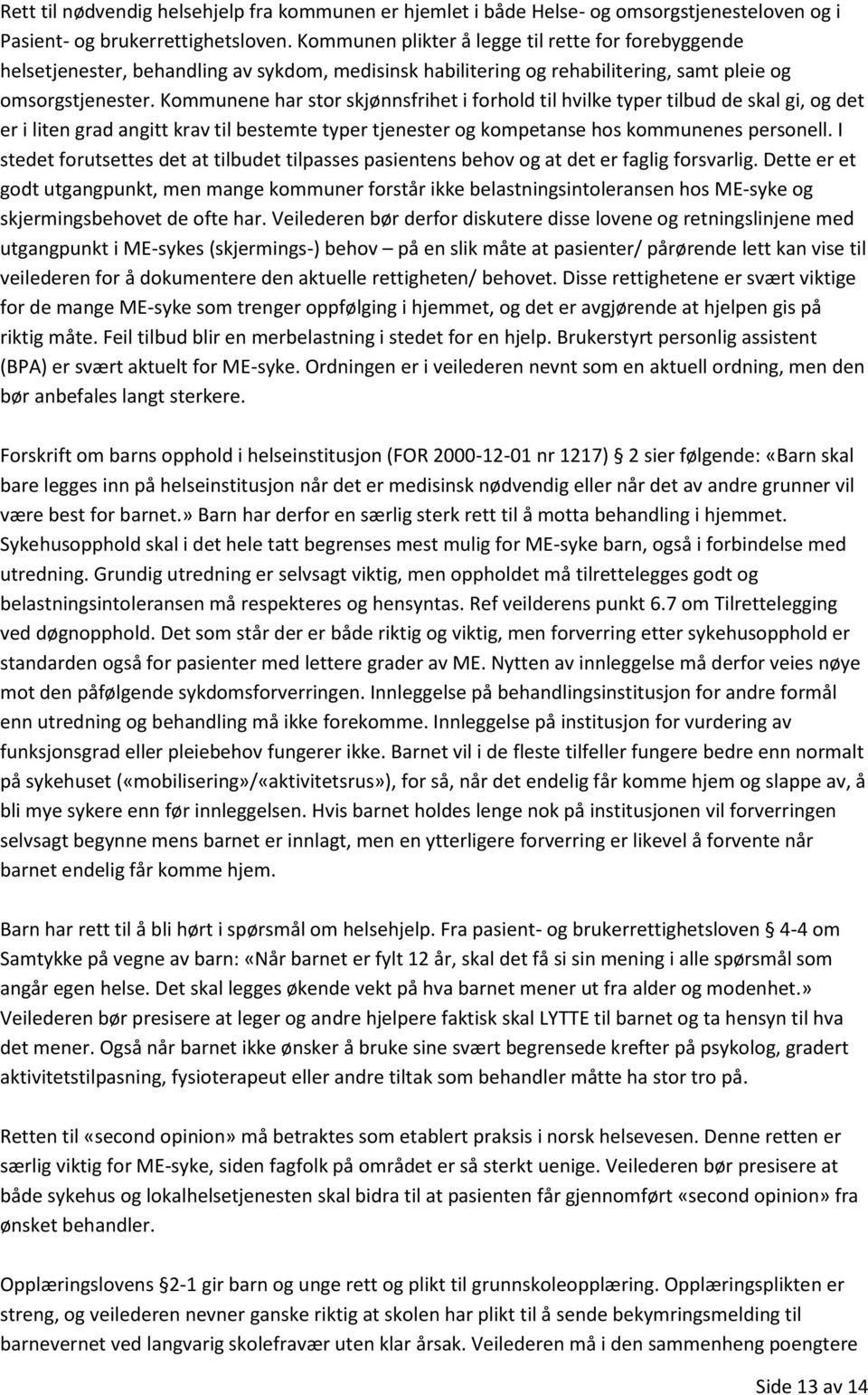 Rett til nødvendig helsehjelp fra kommunen er hjemlet i både Helse- og omsorgstjenesteloven og i Pasient- og brukerrettighetsloven. Kommunen plikter å legge til rette for forebyggende helsetjenester, behandling av sykdom, medisinsk habilitering og rehabilitering, samt pleie og omsorgstjenester. Kommunene har stor skjønnsfrihet i forhold til hvilke typer tilbud de skal gi, og det er i liten grad angitt krav til bestemte typer tjenester og kompetanse hos kommunenes personell. I stedet forutsettes det at tilbudet tilpasses pasientens behov og at det er faglig forsvarlig. Dette er et godt utgangpunkt, men mange kommuner forstår ikke belastningsintoleransen hos ME-syke og skjermingsbehovet de ofte har. Veilederen bør derfor diskutere disse lovene og retningslinjene med utgangpunkt i ME-sykes (skjermings-) behov – på en slik måte at pasienter/ pårørende lett kan vise til veilederen for å dokumentere den aktuelle rettigheten/ behovet. Disse rettighetene er svært viktige for de mange ME-syke som trenger oppfølging i hjemmet, og det er avgjørende at hjelpen gis på riktig måte. Feil tilbud blir en merbelastning i stedet for en hjelp. Brukerstyrt personlig assistent (BPA) er svært aktuelt for ME-syke. Ordningen er i veilederen nevnt som en aktuell ordning, men den bør anbefales langt sterkere.

Forskrift om barns opphold i helseinstitusjon (FOR 2000-12-01 nr 1217) § 2 sier følgende: «Barn skal bare legges inn på helseinstitusjon når det er medisinsk nødvendig eller når det av andre grunner vil være best for barnet.» Barn har derfor en særlig sterk rett til å motta behandling i hjemmet. Sykehusopphold skal i det hele tatt begrenses mest mulig for ME-syke barn, også i forbindelse med utredning. Grundig utredning er selvsagt viktig, men oppholdet må tilrettelegges godt og belastningsintoleransen må respekteres og hensyntas. Ref veilderens punkt 6.7 om Tilrettelegging ved døgnopphold. Det som står der er både riktig og viktig, men forverring etter sykehusopphold er standarden også for pasienter med lettere grader av ME. Nytten av innleggelse må derfor veies nøye mot den påfølgende sykdomsforverringen. Innleggelse på behandlingsinstitusjon for andre formål enn utredning og behandling må ikke forekomme. Innleggelse på institusjon for vurdering av funksjonsgrad eller pleiebehov fungerer ikke. Barnet vil i de fleste tilfeller fungere bedre enn normalt på sykehuset («mobilisering»/«aktivitetsrus»), for så, når det endelig får komme hjem og slappe av, å bli mye sykere enn før innleggelsen. Hvis barnet holdes lenge nok på institusjonen vil forverringen selvsagt begynne mens barnet er innlagt, men en ytterligere forverring er likevel å forvente når barnet endelig får komme hjem.

Barn har rett til å bli hørt i spørsmål om helsehjelp. Fra pasient- og brukerrettighetsloven § 4-4 om Samtykke på vegne av barn: «Når barnet er fylt 12 år, skal det få si sin mening i alle spørsmål som angår egen helse. Det skal legges økende vekt på hva barnet mener ut fra alder og modenhet.» Veilederen bør presisere at leger og andre hjelpere faktisk skal LYTTE til barnet og ta hensyn til hva det mener. Også når barnet ikke ønsker å bruke sine svært begrensede krefter på psykolog, gradert aktivitetstilpasning, fysioterapeut eller andre tiltak som behandler måtte ha stor tro på.

Retten til «second opinion» må betraktes som etablert praksis i norsk helsevesen. Denne retten er særlig viktig for ME-syke, siden fagfolk på området er så sterkt uenige. Veilederen bør presisere at både sykehus og lokalhelsetjenesten skal bidra til at pasienten får gjennomført «second opinion» fra ønsket behandler.

Opplæringslovens §2-1 gir barn og unge rett og plikt til grunnskoleopplæring. Opplæringsplikten er streng, og veilederen nevner ganske riktig at skolen har plikt til å sende bekymringsmelding til barnevernet ved langvarig skolefravær uten klar årsak. Veilederen må i den sammenheng poengtere

Side 13 av 14